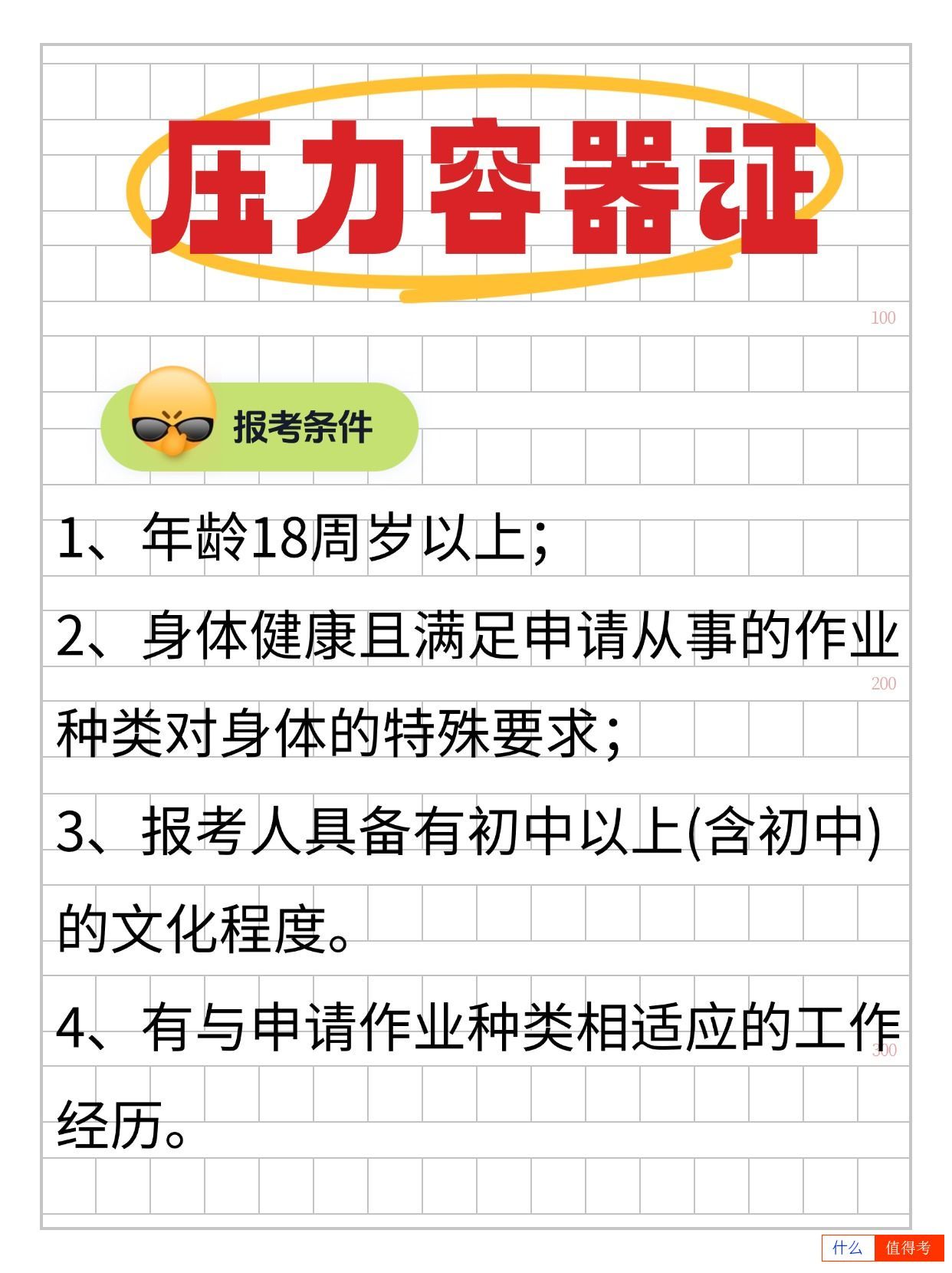 压力容器证

100

报考条件

1、年龄18周岁以上;

2、身体健康且满足申请从事的作业种类对身体的特殊要求;

200

3、报考人具备有初中以上(含初中)的文化程度。

4、有与申请作业种类相适应的工作经历。

300

什么 值得考